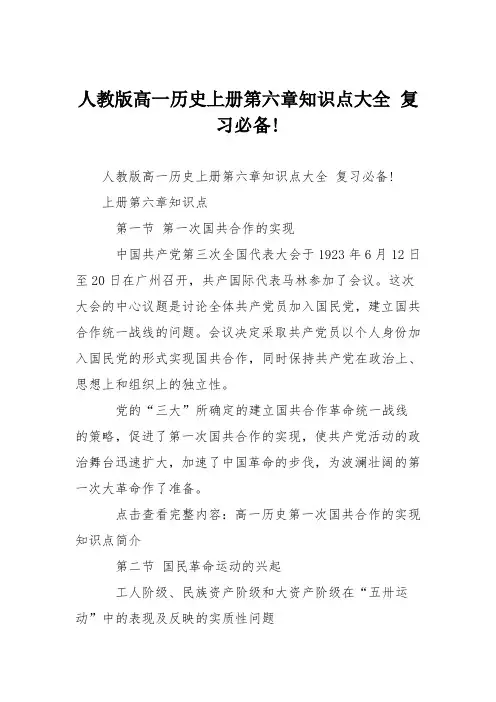 人教版高一历史上册第六章知识点大全 复习必备!

人教版高一历史上册第六章知识点大全 复习必备!

上册第六章知识点

第一节 第一次国共合作的实现

中国共产党第三次全国代表大会于1923年6月12日至20日在广州召开，共产国际代表马林参加了会议。这次大会的中心议题是讨论全体共产党员加入国民党，建立国共合作统一战线的问题。会议决定采取共产党员以个人身份加入国民党的形式实现国共合作，同时保持共产党在政治上、思想上和组织上的独立性。

党的“三大”所确定的建立国共合作革命统一战线的策略，促进了第一次国共合作的实现，使共产党活动的政治舞台迅速扩大，加速了中国革命的步伐，为波澜壮阔的第一次大革命作了准备。

点击查看完整内容：高一历史第一次国共合作的实现知识点简介

第二节 国民革命运动的兴起

工人阶级、民族资产阶级和大资产阶级在“五卅运动”中的表现及反映的实质性问题